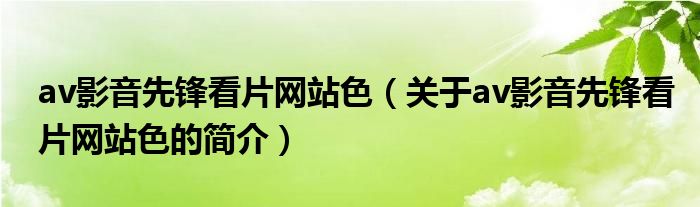 av影音先锋看片网站色（关于av影音先锋看片网站色的简介）